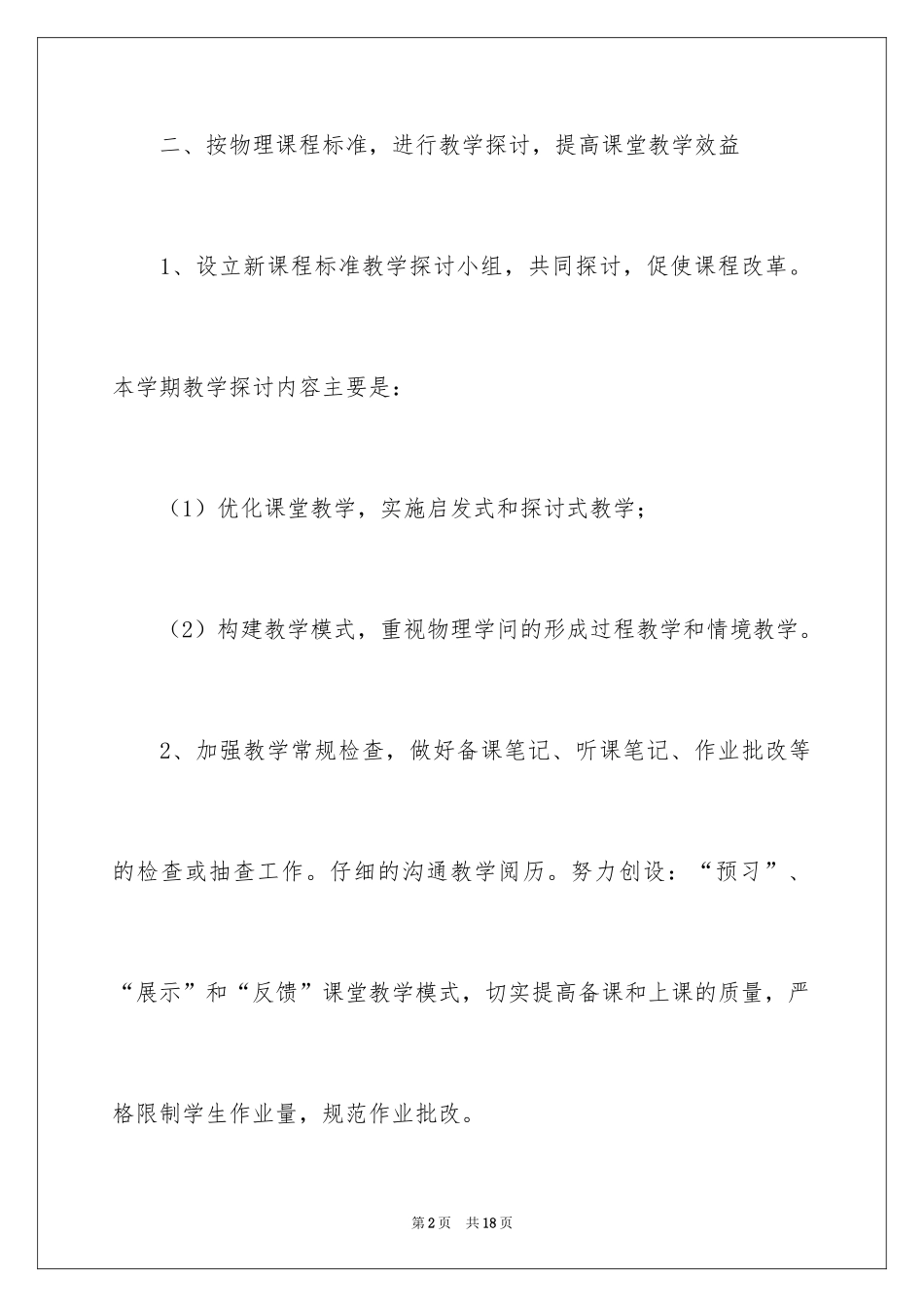 二、按物理课程标准，进行教学探讨，提高课堂教学效益

1、设立新课程标准教学探讨小组，共同探讨，促使课程改革。本学期教学探讨内容主要是：

（1）优化课堂教学，实施启发式和探讨式教学；

（2）构建教学模式，重视物理学问的形成过程教学和情境教学。

2、加强教学常规检查，做好备课笔记、听课笔记、作业批改等的检查或抽查工作。仔细的沟通教学阅历。努力创设：“预习”、“展示”和“反馈”课堂教学模式，切实提高备课和上课的质量，严格限制学生作业量，规范作业批改。

第2页 共18页